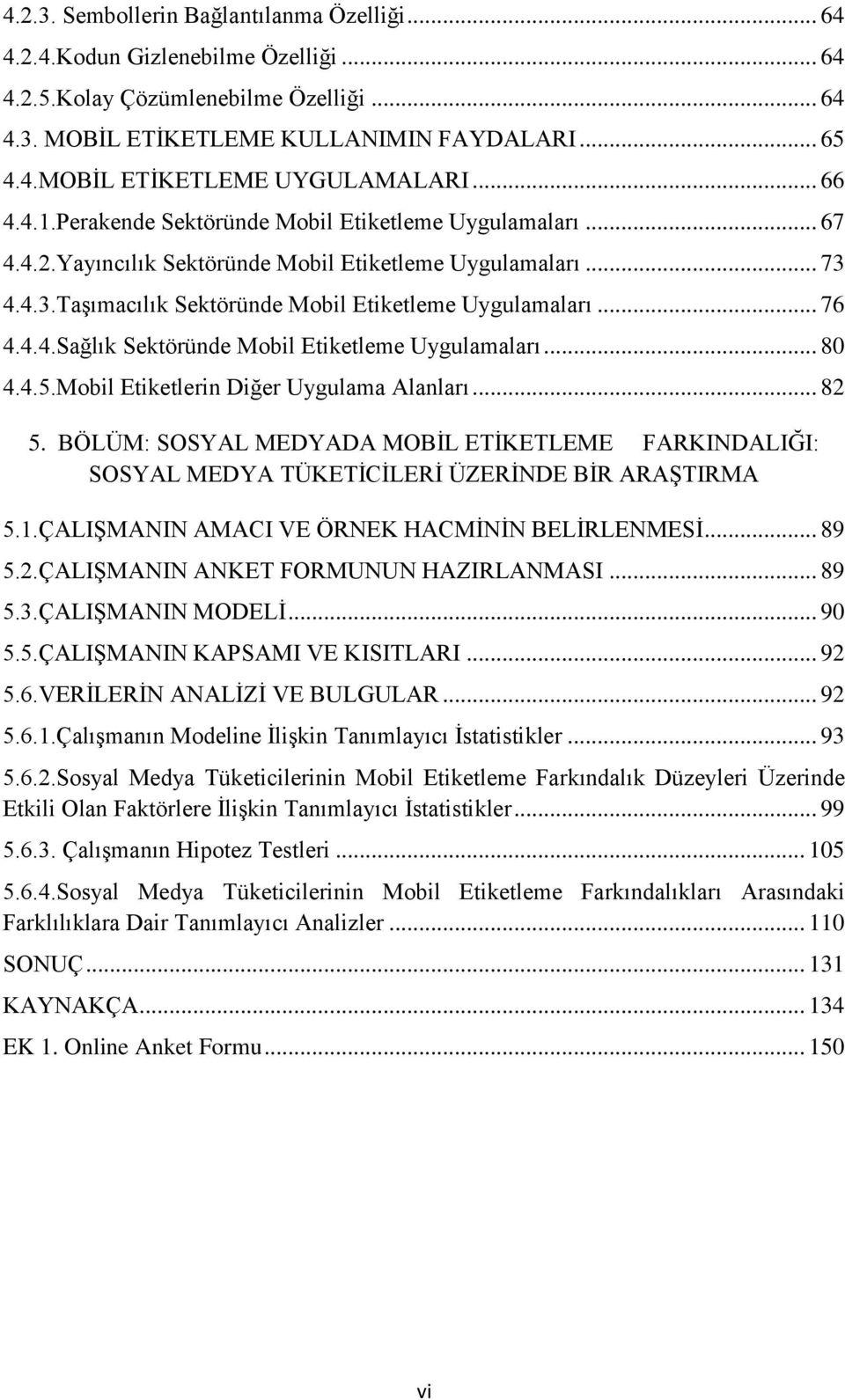 4.2.3. Sembollerin Bağlantılanma Özelliği ... 64
4.2.4.Kodun Gizlenebilme Özelliği ... 64
4.2.5.Kolay Çözümlenebilme Özelliği ... 64
4.3. MOBİL ETİKETLEME KULLANIMIN FAYDALARI ... 65
4.4.MOBİL ETİKETLEME UYGULAMALARI ... 66
4.4.1.Perakende Sektöründe Mobil Etiketleme Uygulamaları ... 67
4.4.2.Yayıncılık Sektöründe Mobil Etiketleme Uygulamaları ... 73
4.4.3.Taşımacılık Sektöründe Mobil Etiketleme Uygulamaları ... 76
4.4.4.Sağlık Sektöründe Mobil Etiketleme Uygulamaları ... 80
4.4.5.Mobil Etiketlerin Diğer Uygulama Alanları ... 82
5. BÖLÜM: SOSYAL MEDYADA MOBİL ETİKETLEME FARKINDALIĞI: SOSYAL MEDYA TÜKETİCİLERİ ÜZERİNDE BİR ARAŞTIRMA
5.1.ÇALIŞMANIN AMACI VE ÖRNEK HACMİNİN BELİRLENMESİ ... 89
5.2.ÇALIŞMANIN ANKET FORMUNUN HAZIRLANMASI ... 89
5.3.ÇALIŞMANIN MODELİ ... 90
5.5.ÇALIŞMANIN KAPSAMI VE KISITLARI ... 92
5.6.VERİLERİN ANALİZİ VE BULGULAR ... 92
5.6.1.Çalışmanın Modeline İlişkin Tanımlayıcı İstatistikler ... 93
5.6.2.Sosyal Medya Tüketicilerinin Mobil Etiketleme Farkındalık Düzeyleri Üzerinde Etkili Olan Faktörlere İlişkin Tanımlayıcı İstatistikler ... 99
5.6.3. Çalışmanın Hipotez Testleri ... 105
5.6.4.Sosyal Medya Tüketicilerinin Mobil Etiketleme Farkındalıkları Arasındaki Farklılıklara Dair Tanımlayıcı Analizler ... 110
SONUÇ ... 131
KAYNAKÇA ... 134
EK 1. Online Anket Formu ... 150

vi